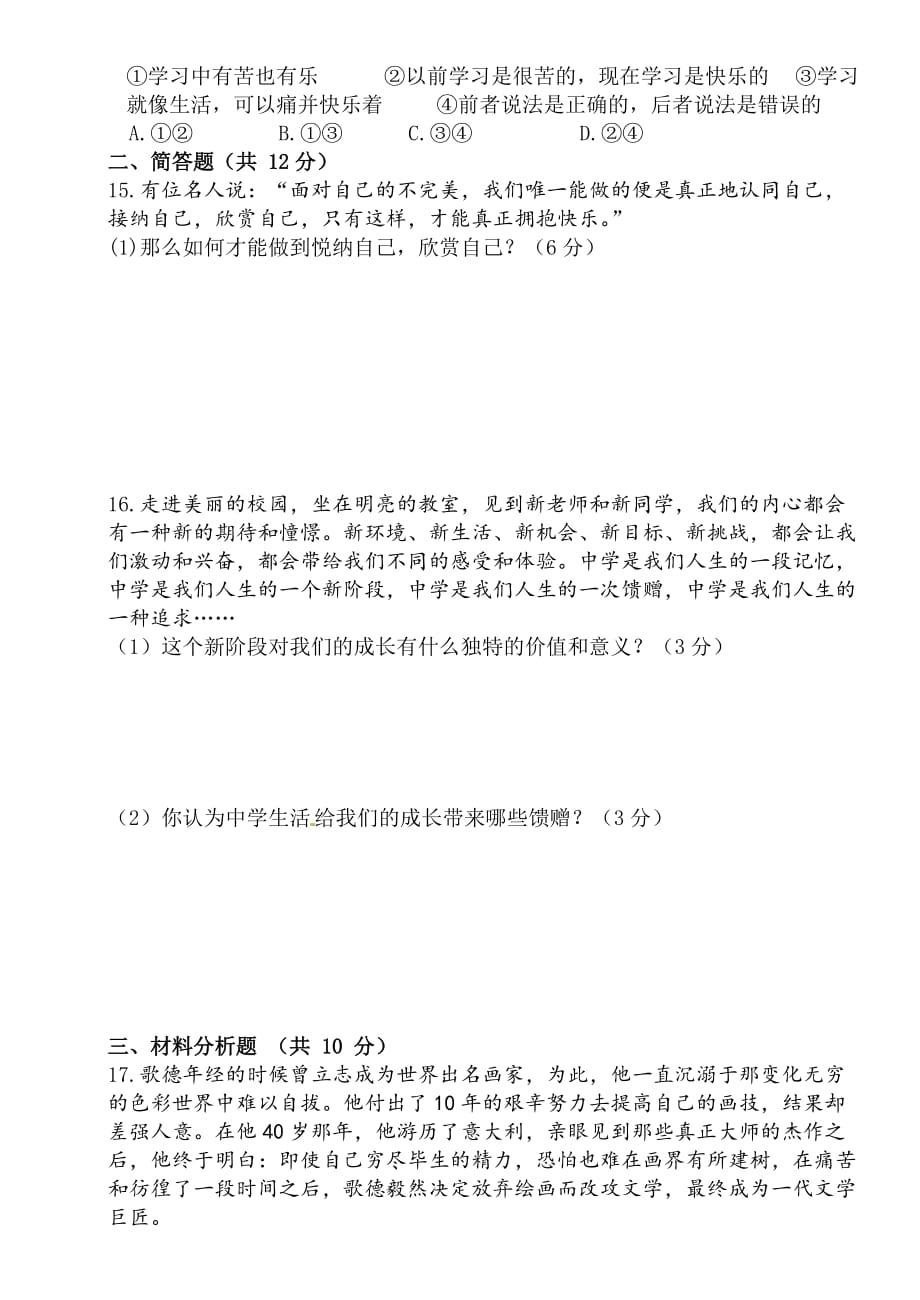 ①学习中有苦也有乐　　②以前学习是很苦的，现在学习是快乐的　③学习就像生活，可以痛并快乐着　　④前者说法是正确的，后者说法是错误的

A.①②　　B.①③　　C.③④　　D.②④

二、简答题（共 12 分）

15.有位名人说：“面对自己的不完美，我们唯一能做的便是真正地认同自己，接纳自己，欣赏自己，只有这样，才能真正拥抱快乐。”

(1)那么如何才能做到悦纳自己，欣赏自己？（6 分）

16.走进美丽的校园，坐在明亮的教室，见到新老师和新同学，我们的内心都会有一种新的期待和憧憬。新环境、新生活、新机会、新目标、新挑战，都会让我们激动和兴奋，都会带给我们不同的感受和体验。中学是我们人生的一段记忆，中学是我们人生的一个新阶段，中学是我们人生的一次馈赠，中学是我们人生的一种追求……

（1）这个新阶段对我们的成长有什么独特的价值和意义？（3 分）

（2）你认为中学生活给我们的成长带来哪些馈赠？（3 分）

三、材料分析题 （共 10 分）

17.歌德年经的时候曾立志成为世界出名画家，为此，他一直沉溺于那变化无穷的色彩世界中难以自拔。他付出了 10 年的艰辛努力去提高自己的画技，结果却差强人意。在他 40 岁那年，他游历了意大利，亲眼见到那些真正大师的杰作之后，他终于明白：即使自己穷尽毕生的精力，恐怕也难在画界有所建树，在痛苦和彷徨了一段时间之后，歌德毅然决定放弃绘画而改攻文学，最终成为一代文学巨匠。